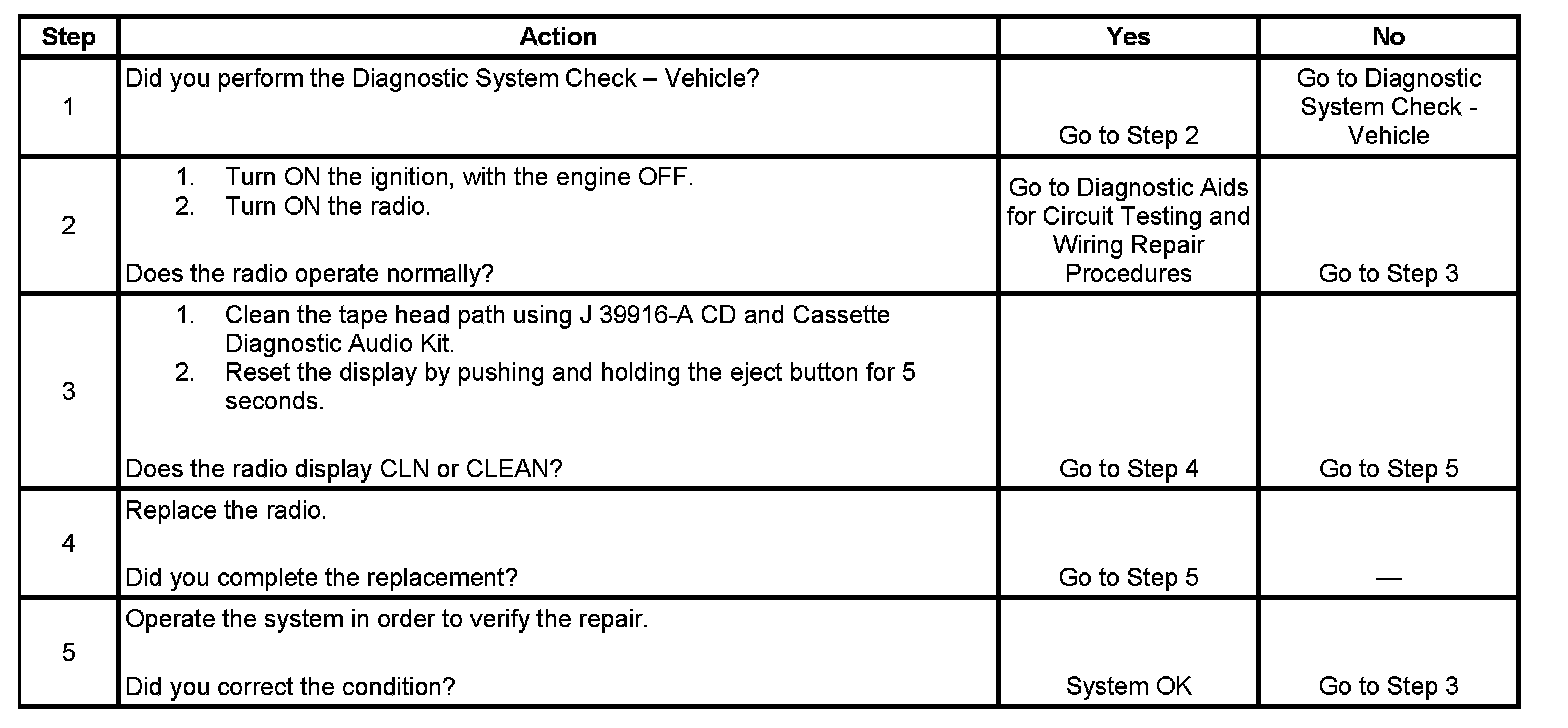 | Step | Action | Yes | No |
|---|---|---|---|
| 1 | Did you perform the Diagnostic System Check – Vehicle? | Go to Step 2 | Go to Diagnostic System Check - Vehicle |
| 2 | 1. Turn ON the ignition, with the engine OFF. 2. Turn ON the radio. Does the radio operate normally? | Go to Diagnostic Aids for Circuit Testing and Wiring Repair Procedures | Go to Step 3 |
| 3 | 1. Clean the tape head path using J 39916-A CD and Cassette Diagnostic Audio Kit. 2. Reset the display by pushing and holding the eject button for 5 seconds. Does the radio display CLN or CLEAN? | Go to Step 4 | Go to Step 5 |
| 4 | Replace the radio. Did you complete the replacement? | Go to Step 5 | — |
| 5 | Operate the system in order to verify the repair. Did you correct the condition? | System OK | Go to Step 3 |